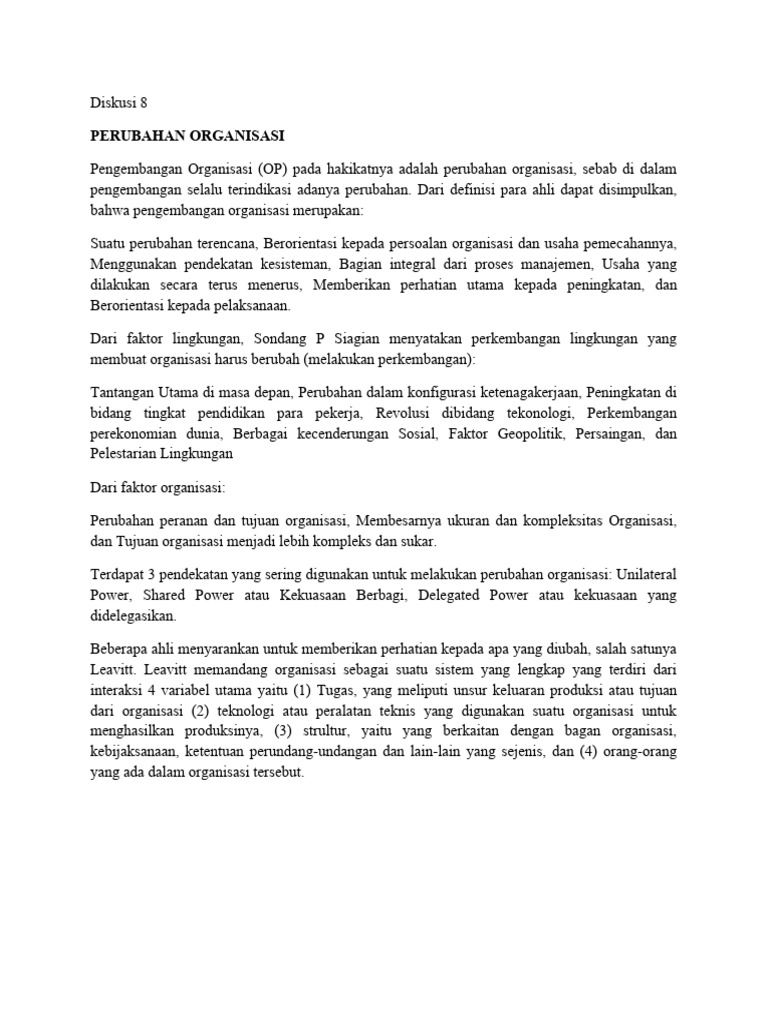 Diskusi 8

PERUBAHAN ORGANISASI

Pengembangan Organisasi (OP) pada hakikatnya adalah perubahan organisasi, sebab di dalam pengembangan selalu terindikasi adanya perubahan. Dari definisi para ahli dapat disimpulkan, bahwa pengembangan organisasi merupakan:

Suatu perubahan terencana, Berorientasi kepada persoalan organisasi dan usaha pemecahannya, Menggunakan pendekatan kesisteman, Bagian integral dari proses manajemen, Usaha yang dilakukan secara terus menerus, Memberikan perhatian utama kepada peningkatan, dan Berorientasi kepada pelaksanaan.

Dari faktor lingkungan, Sondang P Siagian menyatakan perkembangan lingkungan yang membuat organisasi harus berubah (melakukan perkembangan):

Tantangan Utama di masa depan, Perubahan dalam konfigurasi ketenagakerjaan, Peningkatan di bidang tingkat pendidikan para pekerja, Revolusi dibidang tekonologi, Perkembangan perekonomian dunia, Berbagai kecenderungan Sosial, Faktor Geopolitik, Persaingan, dan Pelestarian Lingkungan

Dari faktor organisasi:

Perubahan peranan dan tujuan organisasi, Membesarnya ukuran dan kompleksitas Organisasi, dan Tujuan organisasi menjadi lebih kompleks dan sukar.

Terdapat 3 pendekatan yang sering digunakan untuk melakukan perubahan organisasi: Unilateral Power, Shared Power atau Kekuasaan Berbagi, Delegated Power atau kekuasaan yang didelegasikan.

Beberapa ahli menyarankan untuk memberikan perhatian kepada apa yang diubah, salah satunya Leavitt. Leavitt memandang organisasi sebagai suatu sistem yang lengkap yang terdiri dari interaksi 4 variabel utama yaitu (1) Tugas, yang meliputi unsur keluaran produksi atau tujuan dari organisasi (2) teknologi atau peralatan teknis yang digunakan suatu organisasi untuk menghasilkan produksinya, (3) strultur, yaitu yang berkaitan dengan bagan organisasi, kebijaksanaan, ketentuan perundang-undangan dan lain-lain yang sejenis, dan (4) orang-orang yang ada dalam organisasi tersebut.